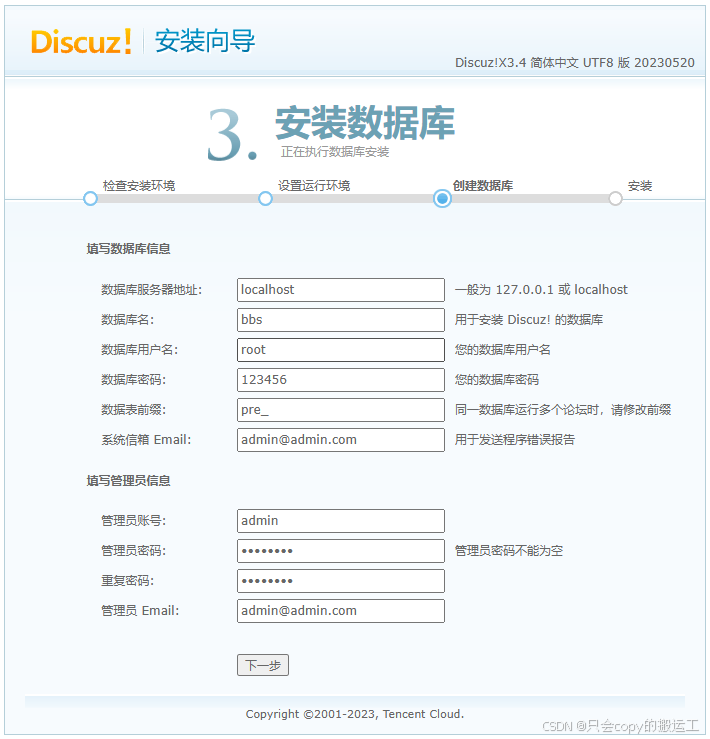 Discuz! 安装向导

Discuz!X3.4 简体中文 UTF8 版 20230520

3. 安装数据库
正在执行数据库安装

检查安装环境 设置运行环境 创建数据库 安装

填写数据库信息

数据库服务器地址: localhost 一般为 127.0.0.1 或 localhost
数据库名: bbs 用于安装 Discuz! 的数据库
数据库用户名: root 您的数据库用户名
数据库密码: 123456 您的数据库密码
数据表前缀: pre_ 同一数据库运行多个论坛时，请修改前缀
系统信箱 Email: admin@admin.com 用于发送程序错误报告

填写管理员信息

管理员账号: admin
管理员密码: •••••••• 管理员密码不能为空
重复密码: ••••••••
管理员 Email: admin@admin.com

下一步

Copyright ©2001-2023, Tencent Cloud.

CSDN @只会copy的搬运工